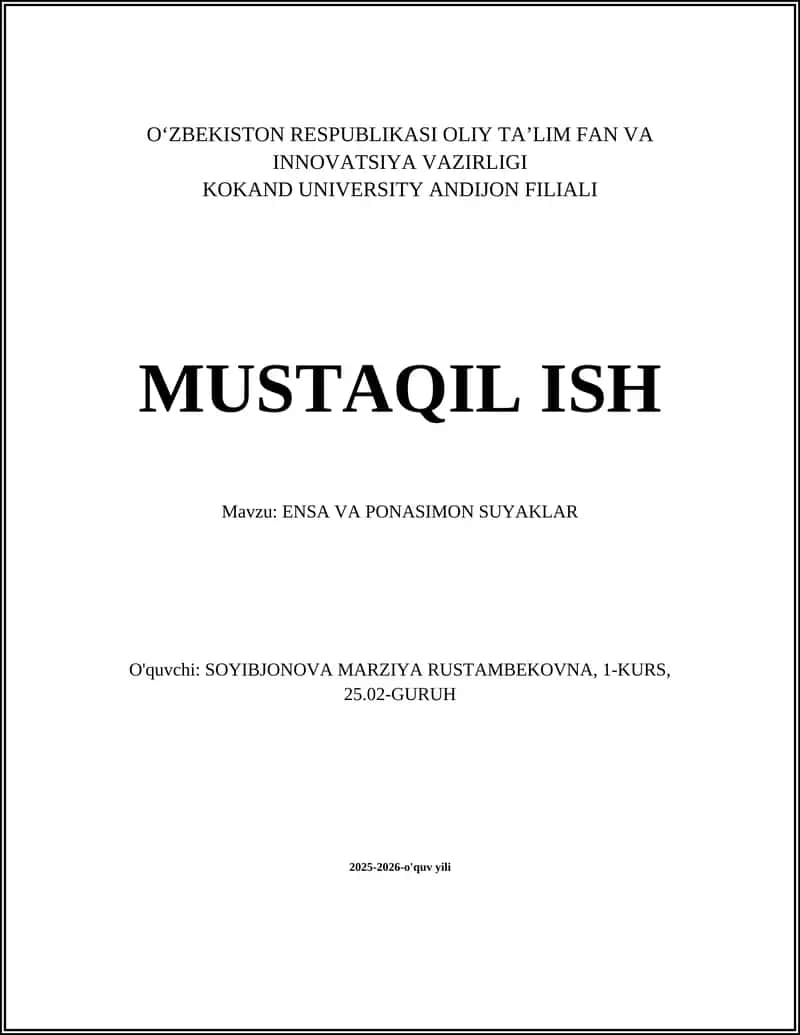 O‘ZBEKISTON RESPUBLIKASI OLIY TA’LIM FAN VA INNOVATSIYA VAZIRLIGI
KOKAND UNIVERSITY ANDIJON FILIALI

MUSTAQIL ISH

Mavzu: ENSA VA PONASIMON SUYAKLAR

O'quvchi: SOYIBJONOVA MARZIYA RUSTAMBEKOVNA, 1-KURS, 25.02-GURUH

2025-2026-o'quv yili